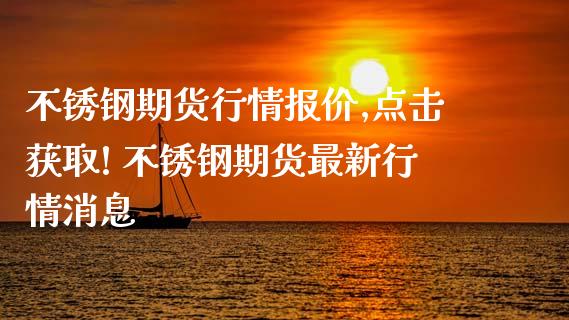 不锈钢期货行情报价,点击获取! 不锈钢期货最新行情消息